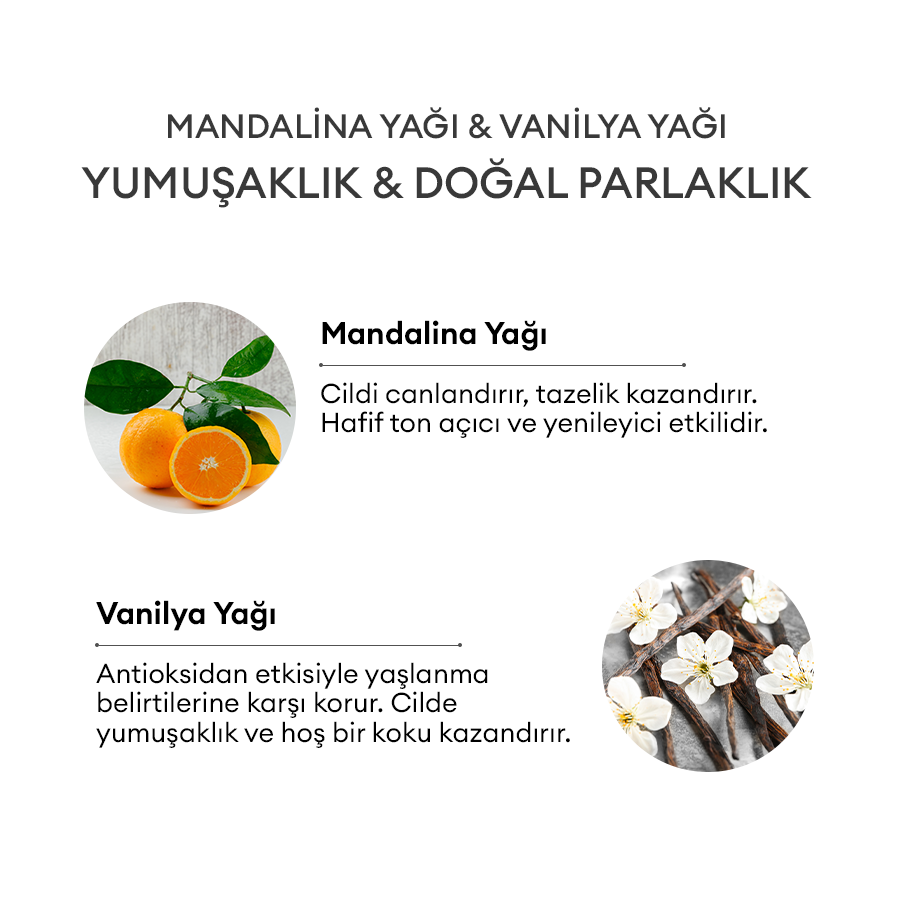 MANDALİNA YAĞI & VANİLYA YAĞI
YUMUŞAKLIK & DOĞAL PARLAKLIK

Mandalina Yağı

Cildi canlandırır, tazelik kazandırır. Hafif ton açıcı ve yenileyici etkilidir.

Vanilya Yağı

Antioksidan etkisiyle yaşlanma belirtilerine karşı korur. Cilde yumuşaklık ve hoş bir koku kazandırır.